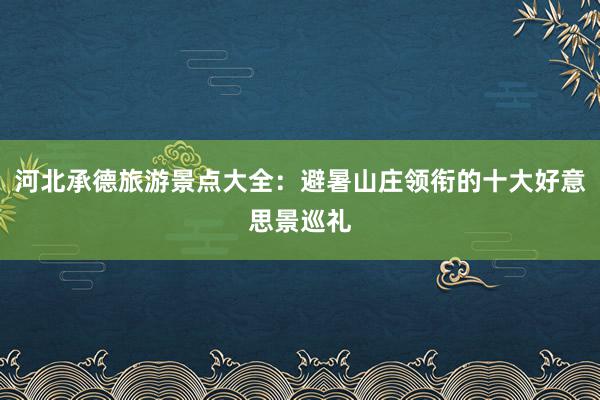 河北承德旅游景点大全：避暑山庄领衔的十大好意思景巡礼